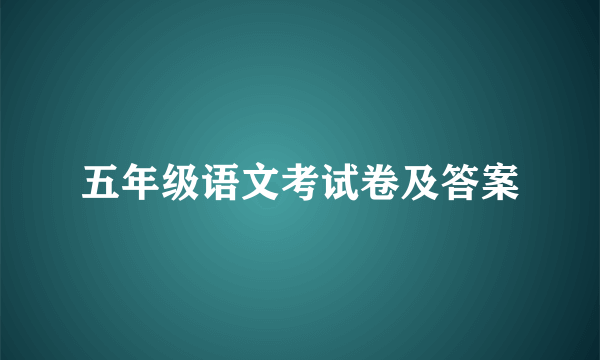 五年级语文考试卷及答案